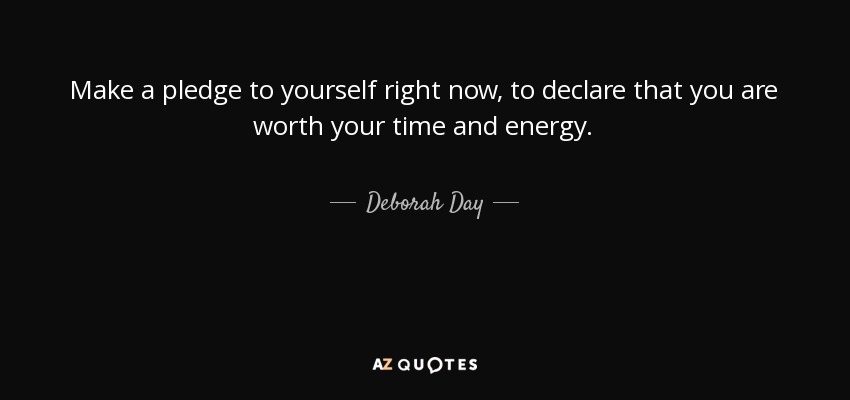 Make a pledge to yourself right now, to declare that you are worth your time and energy.

— Deborah Day —

AZ QUOTES